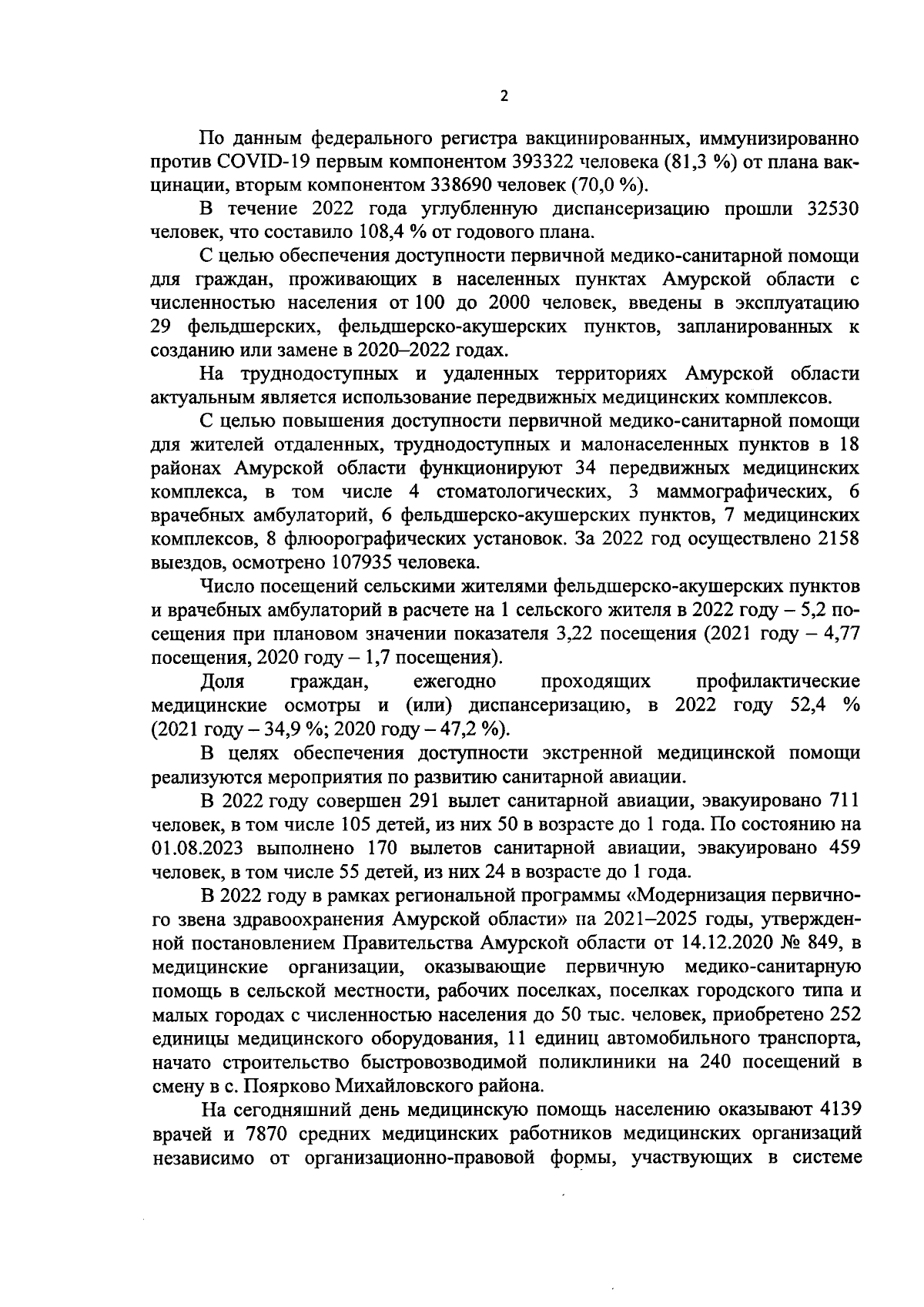 2

По данным федерального регистра вакцинированных, иммунизированно против COVID-19 первым компонентом 393322 человека (81,3 %) от плана вакцинации, вторым компонентом 338690 человек (70,0 %).

В течение 2022 года углубленную диспансеризацию прошли 32530 человек, что составило 108,4 % от годового плана.

С целью обеспечения доступности первичной медико-санитарной помощи для граждан, проживающих в населенных пунктах Амурской области с численностью населения от 100 до 2000 человек, введены в эксплуатацию 29 фельдшерских, фельдшерско-акушерских пунктов, запланированных к созданию или замене в 2020–2022 годах.

На труднодоступных и удаленных территориях Амурской области актуальным является использование передвижных медицинских комплексов.

С целью повышения доступности первичной медико-санитарной помощи для жителей отдаленных, труднодоступных и малонаселенных пунктов в 18 районах Амурской области функционируют 34 передвижных медицинских комплекса, в том числе 4 стоматологических, 3 маммографических, 6 врачебных амбулаторий, 6 фельдшерско-акушерских пунктов, 7 медицинских комплексов, 8 флюорографических установок. За 2022 год осуществлено 2158 выездов, осмотрено 107935 человека.

Число посещений сельскими жителями фельдшерско-акушерских пунктов и врачебных амбулаторий в расчете на 1 сельского жителя в 2022 году – 5,2 посещения при плановом значении показателя 3,22 посещения (2021 году – 4,77 посещения, 2020 году – 1,7 посещения).

Доля граждан, ежегодно проходящих профилактические медицинские осмотры и (или) диспансеризацию, в 2022 году 52,4 % (2021 году – 34,9 %; 2020 году – 47,2 %).

В целях обеспечения доступности экстренной медицинской помощи реализуются мероприятия по развитию санитарной авиации.

В 2022 году совершен 291 вылет санитарной авиации, эвакуировано 711 человек, в том числе 105 детей, из них 50 в возрасте до 1 года. По состоянию на 01.08.2023 выполнено 170 вылетов санитарной авиации, эвакуировано 459 человек, в том числе 55 детей, из них 24 в возрасте до 1 года.

В 2022 году в рамках региональной программы «Модернизация первичного звена здравоохранения Амурской области» на 2021–2025 годы, утвержденной постановлением Правительства Амурской области от 14.12.2020 № 849, в медицинские организации, оказывающие первичную медико-санитарную помощь в сельской местности, рабочих поселках, поселках городского типа и малых городах с численностью населения до 50 тыс. человек, приобретено 252 единицы медицинского оборудования, 11 единиц автомобильного транспорта, начато строительство быстровозводимой поликлиники на 240 посещений в смену в с. Поярково Михайловского района.

На сегодняшний день медицинскую помощь населению оказывают 4139 врачей и 7870 средних медицинских работников медицинских организаций независимо от организационно-правовой формы, участвующих в системе